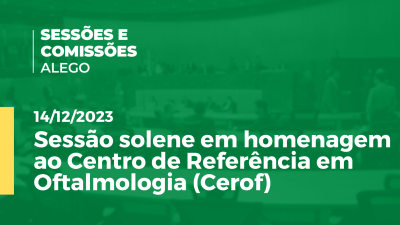 SESSÕES E COMISSÕES
ALEGO

14/12/2023

Sessão solene em homenagem ao Centro de Referência em Oftalmologia (Cerof)